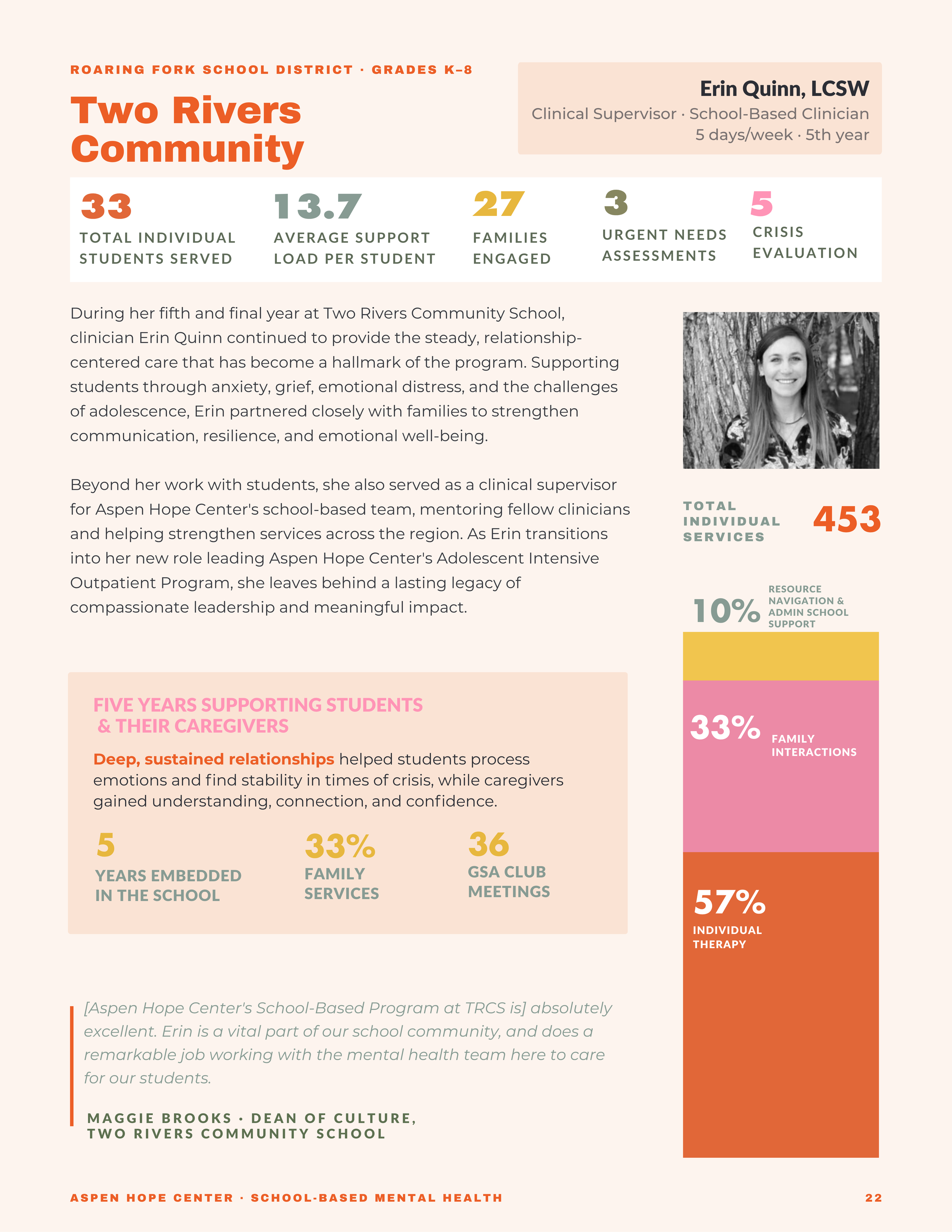 ROARING FORK SCHOOL DISTRICT · GRADES K–8

Two Rivers Community

Erin Quinn, LCSW
Clinical Supervisor · School-Based Clinician
5 days/week · 5th year

33
TOTAL INDIVIDUAL STUDENTS SERVED

13.7
AVERAGE SUPPORT LOAD PER STUDENT

27
FAMILIES ENGAGED

3
URGENT NEEDS ASSESSMENTS

5
CRISIS EVALUATION

During her fifth and final year at Two Rivers Community School, clinician Erin Quinn continued to provide the steady, relationship-centered care that has become a hallmark of the program. Supporting students through anxiety, grief, emotional distress, and the challenges of adolescence, Erin partnered closely with families to strengthen communication, resilience, and emotional well-being.

Beyond her work with students, she also served as a clinical supervisor for Aspen Hope Center's school-based team, mentoring fellow clinicians and helping strengthen services across the region. As Erin transitions into her new role leading Aspen Hope Center's Adolescent Intensive Outpatient Program, she leaves behind a lasting legacy of compassionate leadership and meaningful impact.

FIVE YEARS SUPPORTING STUDENTS & THEIR CAREGIVERS

Deep, sustained relationships helped students process emotions and find stability in times of crisis, while caregivers gained understanding, connection, and confidence.

5
YEARS EMBEDDED IN THE SCHOOL

33%
FAMILY SERVICES

36
GSA CLUB MEETINGS

[Aspen Hope Center's School-Based Program at TRCS is] absolutely excellent. Erin is a vital part of our school community, and does a remarkable job working with the mental health team here to care for our students.

MAGGIE BROOKS · DEAN OF CULTURE,
TWO RIVERS COMMUNITY SCHOOL

TOTAL INDIVIDUAL SERVICES
453

10%
RESOURCE NAVIGATION & ADMIN SCHOOL SUPPORT

33%
FAMILY INTERACTIONS

57%
INDIVIDUAL THERAPY

ASPEN HOPE CENTER · SCHOOL-BASED MENTAL HEALTH
22